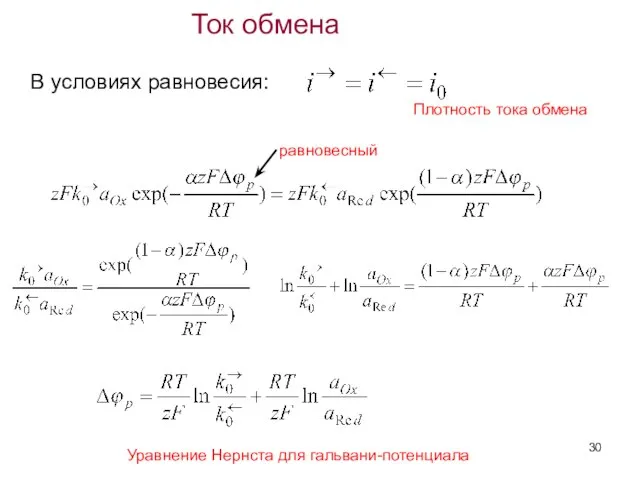 Ток обмена

В условиях равновесия: $i^{\rightarrow} = i^{\leftarrow} = i_0$

Плотность тока обмена

равновесный

$zFk_0^{\rightarrow} a_{Ox} \exp(-\frac{\alpha zF\Delta\varphi_p}{RT}) = zFk_0^{\leftarrow} a_{Red} \exp(\frac{(1-\alpha)zF\Delta\varphi_p}{RT})$

$\frac{k_0^{\rightarrow} a_{Ox}}{k_0^{\leftarrow} a_{Red}} = \frac{\exp(\frac{(1-\alpha)zF\Delta\varphi_p}{RT})}{\exp(-\frac{\alpha zF\Delta\varphi_p}{RT})}$

$\ln\frac{k_0^{\rightarrow}}{k_0^{\leftarrow}} + \ln\frac{a_{Ox}}{a_{Red}} = \frac{(1-\alpha)zF\Delta\varphi_p}{RT} + \frac{\alpha zF\Delta\varphi_p}{RT}$

$\Delta\varphi_p = \frac{RT}{zF}\ln\frac{k_0^{\rightarrow}}{k_0^{\leftarrow}} + \frac{RT}{zF}\ln\frac{a_{Ox}}{a_{Red}}$

Уравнение Нернста для гальвани-потенциала

30